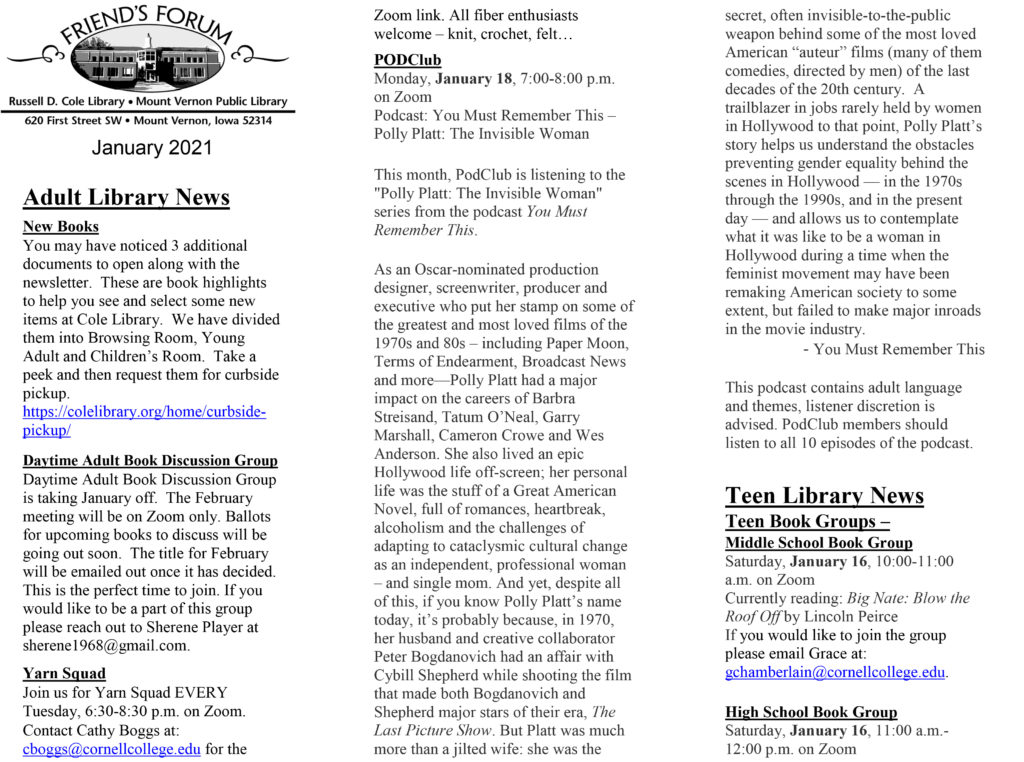 FRIEND'S FORUM

Russell D. Cole Library • Mount Vernon Public Library
620 First Street SW • Mount Vernon, Iowa 52314

January 2021

Adult Library News

New Books
You may have noticed 3 additional documents to open along with the newsletter. These are book highlights to help you see and select some new items at Cole Library. We have divided them into Browsing Room, Young Adult and Children's Room. Take a peek and then request them for curbside pickup.
https://colelibrary.org/home/curbside-pickup/

Daytime Adult Book Discussion Group
Daytime Adult Book Discussion Group is taking January off. The February meeting will be on Zoom only. Ballots for upcoming books to discuss will be going out soon. The title for February will be emailed out once it has decided. This is the perfect time to join. If you would like to be a part of this group please reach out to Sherene Player at sherene1968@gmail.com.

Yarn Squad
Join us for Yarn Squad EVERY Tuesday, 6:30-8:30 p.m. on Zoom. Contact Cathy Boggs at: cboggs@cornellcollege.edu for the Zoom link. All fiber enthusiasts welcome – knit, crochet, felt…

PODClub
Monday, January 18, 7:00-8:00 p.m. on Zoom
Podcast: You Must Remember This – Polly Platt: The Invisible Woman

This month, PodClub is listening to the "Polly Platt: The Invisible Woman" series from the podcast You Must Remember This.

As an Oscar-nominated production designer, screenwriter, producer and executive who put her stamp on some of the greatest and most loved films of the 1970s and 80s – including Paper Moon, Terms of Endearment, Broadcast News and more—Polly Platt had a major impact on the careers of Barbra Streisand, Tatum O'Neal, Garry Marshall, Cameron Crowe and Wes Anderson. She also lived an epic Hollywood life off-screen; her personal life was the stuff of a Great American Novel, full of romances, heartbreak, alcoholism and the challenges of adapting to cataclysmic cultural change as an independent, professional woman – and single mom. And yet, despite all of this, if you know Polly Platt's name today, it's probably because, in 1970, her husband and creative collaborator Peter Bogdanovich had an affair with Cybill Shepherd while shooting the film that made both Bogdanovich and Shepherd major stars of their era, The Last Picture Show. But Platt was much more than a jilted wife: she was the secret, often invisible-to-the-public weapon behind some of the most loved American "auteur" films (many of them comedies, directed by men) of the last decades of the 20th century. A trailblazer in jobs rarely held by women in Hollywood to that point, Polly Platt's story helps us understand the obstacles preventing gender equality behind the scenes in Hollywood — in the 1970s through the 1990s, and in the present day — and allows us to contemplate what it was like to be a woman in Hollywood during a time when the feminist movement may have been remaking American society to some extent, but failed to make major inroads in the movie industry.
- You Must Remember This

This podcast contains adult language and themes, listener discretion is advised. PodClub members should listen to all 10 episodes of the podcast.

Teen Library News
Teen Book Groups –
Middle School Book Group
Saturday, January 16, 10:00-11:00 a.m. on Zoom
Currently reading: Big Nate: Blow the Roof Off by Lincoln Peirce
If you would like to join the group please email Grace at: gchamberlain@cornellcollege.edu.

High School Book Group
Saturday, January 16, 11:00 a.m.-12:00 p.m. on Zoom